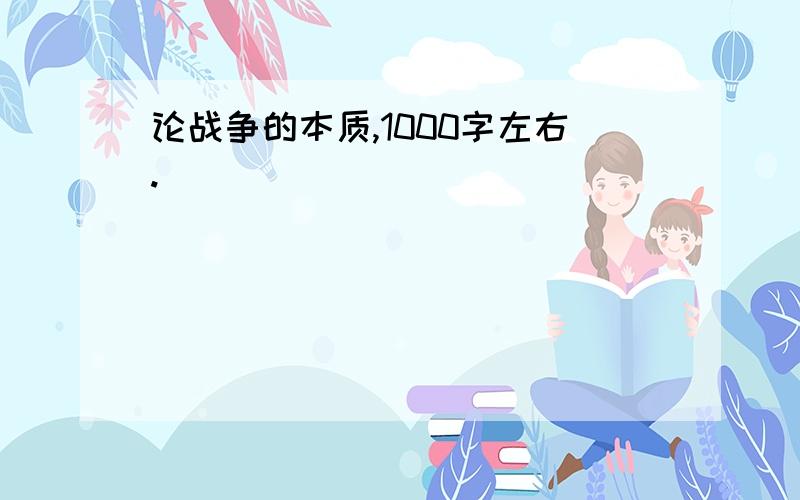 论战争的本质,1000字左右.